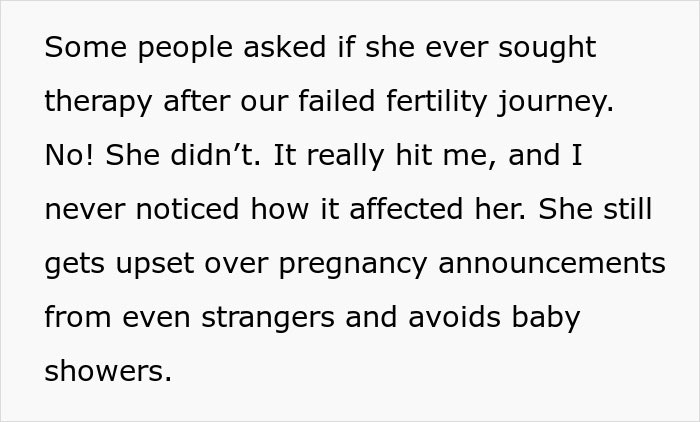 Some people asked if she ever sought therapy after our failed fertility journey. No! She didn’t. It really hit me, and I never noticed how it affected her. She still gets upset over pregnancy announcements from even strangers and avoids baby showers.